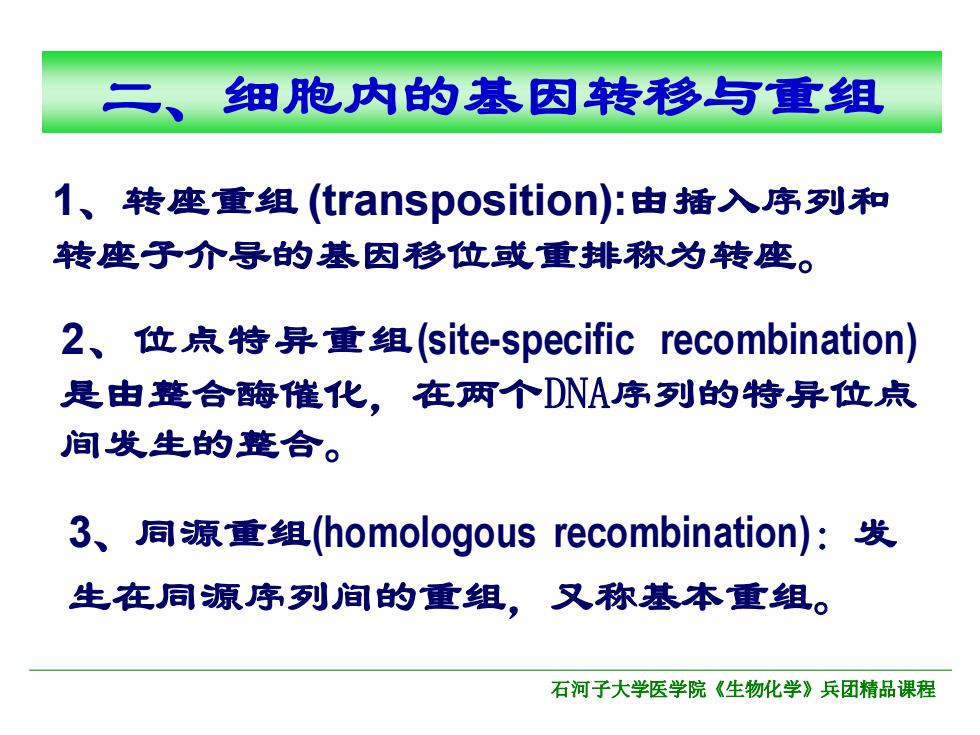 二、细胞内的基因转移与重组

1、转座重组 (transposition):由插入序列和转座子介导的基因移位或重排称为转座。

2、位点特异重组(site-specific recombination)是由整合酶催化，在两个DNA序列的特异位点间发生的整合。

3、同源重组(homologous recombination)：发生在同源序列间的重组，又称基本重组。

石河子大学医学院《生物化学》兵团精品课程